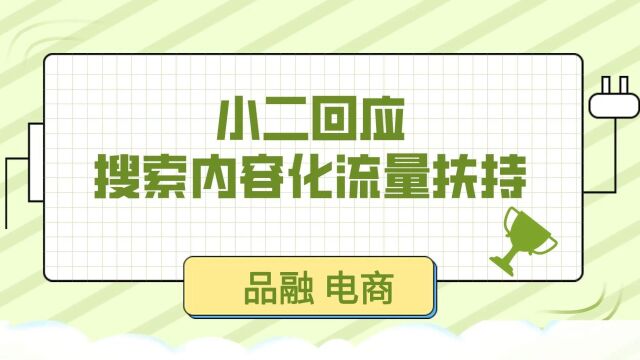 小二回应
搜索内容化流量扶持

品融 电商